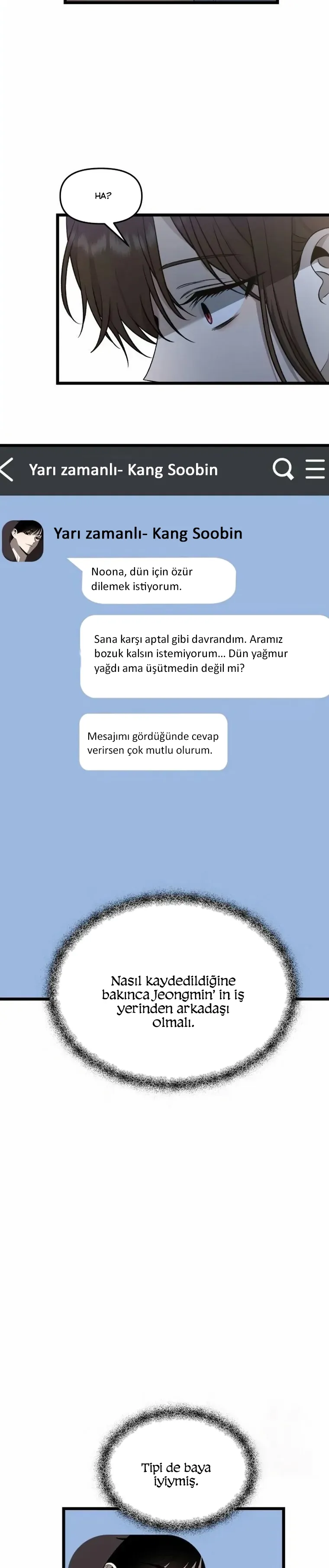 HA?

Yarı zamanlı- Kang Soobin

Yarı zamanlı- Kang Soobin

Noona, dün için özür dilemek istiyorum.

Sana karşı aptal gibi davrandım. Aramız bozuk kalsın istemiyorum... Dün yağmur yağdı ama üşütmedin değil mi?

Mesajımı gördüğünde cevap verirsen çok mutlu olurum.

Nasıl kaydedildiğine bakınca Jeongmin' in iş yerinden arkadaşı olmalı.

Tipi de baya iyiymiş.